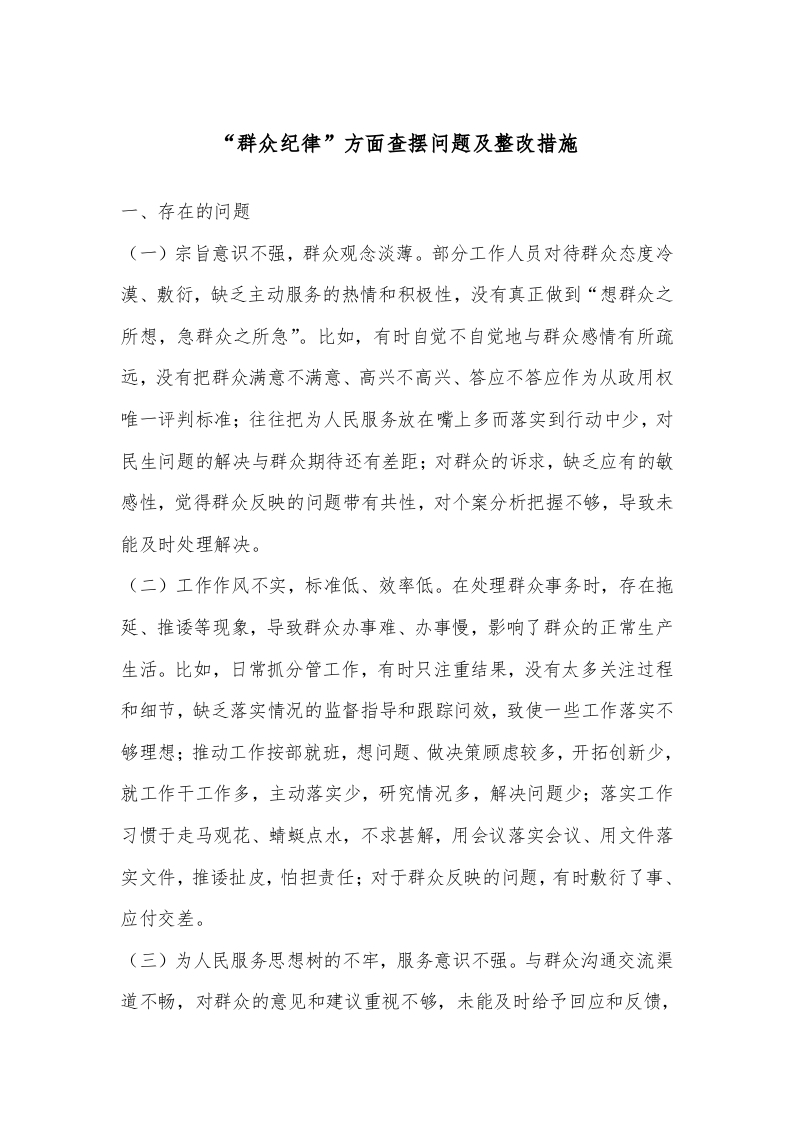 “群众纪律”方面查摆问题及整改措施

一、存在的问题

（一）宗旨意识不强，群众观念淡薄。部分工作人员对待群众态度冷漠、敷衍，缺乏主动服务的热情和积极性，没有真正做到“想群众之所想，急群众之所急”。比如，有时自觉不自觉地与群众感情有所疏远，没有把群众满意不满意、高兴不高兴、答应不答应作为从政用权唯一评判标准；往往把为人民服务放在嘴上多而落实到行动中少，对民生问题的解决与群众期待还有差距；对群众的诉求，缺乏应有的敏感性，觉得群众反映的问题带有共性，对个案分析把握不够，导致未能及时处理解决。

（二）工作作风不实，标准低、效率低。在处理群众事务时，存在拖延、推诿等现象，导致群众办事难、办事慢，影响了群众的正常生产生活。比如，日常抓分管工作，有时只注重结果，没有太多关注过程和细节，缺乏落实情况的监督指导和跟踪问效，致使一些工作落实不够理想；推动工作按部就班，想问题、做决策顾虑较多，开拓创新少，就工作干工作多，主动落实少，研究情况多，解决问题少；落实工作习惯于走马观花、蜻蜓点水，不求甚解，用会议落实会议、用文件落实文件，推诿扯皮，怕担责任；对于群众反映的问题，有时敷衍了事、应付交差。

（三）为人民服务思想树的不牢，服务意识不强。与群众沟通交流渠道不畅，对群众的意见和建议重视不够，未能及时给予回应和反馈，